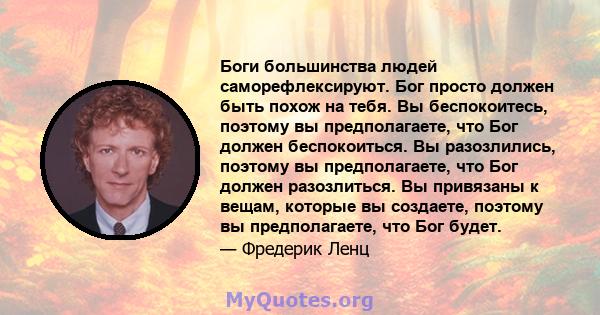 Боги большинства людей саморефлексируют. Бог просто должен быть похож на тебя. Вы беспокоитесь, поэтому вы предполагаете, что Бог должен беспокоиться. Вы разозлились, поэтому вы предполагаете, что Бог должен разозлиться. Вы привязаны к вещам, которые вы создаете, поэтому вы предполагаете, что Бог будет.

— Фредерик Ленц

MyQuotes.org